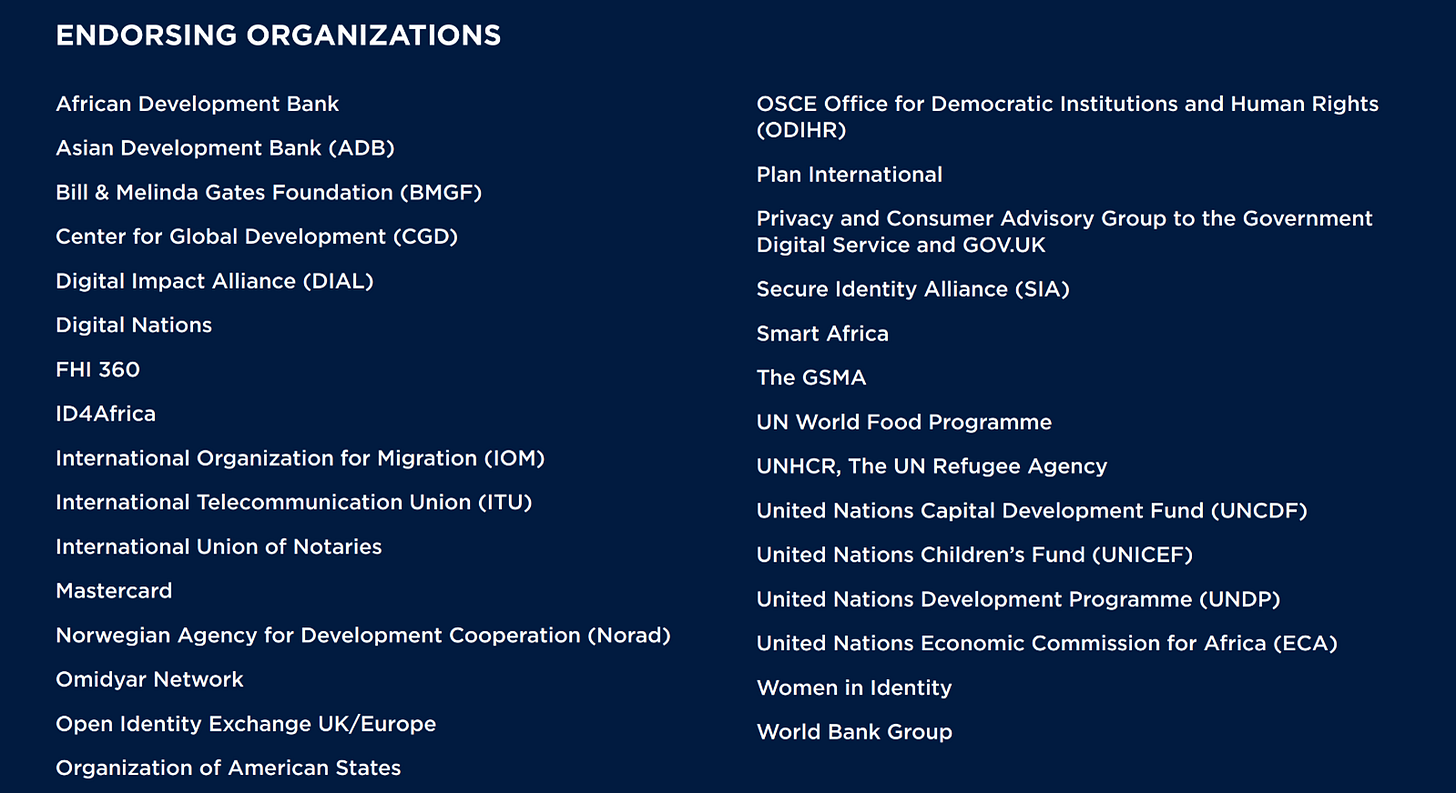 ENDORSING ORGANIZATIONS

African Development Bank

Asian Development Bank (ADB)

Bill & Melinda Gates Foundation (BMGF)

Center for Global Development (CGD)

Digital Impact Alliance (DIAL)

Digital Nations

FHI 360

ID4Africa

International Organization for Migration (IOM)

International Telecommunication Union (ITU)

International Union of Notaries

Mastercard

Norwegian Agency for Development Cooperation (Norad)

Omidyar Network

Open Identity Exchange UK/Europe

Organization of American States

OSCE Office for Democratic Institutions and Human Rights (ODIHR)

Plan International

Privacy and Consumer Advisory Group to the Government Digital Service and GOV.UK

Secure Identity Alliance (SIA)

Smart Africa

The GSMA

UN World Food Programme

UNHCR, The UN Refugee Agency

United Nations Capital Development Fund (UNCDF)

United Nations Children's Fund (UNICEF)

United Nations Development Programme (UNDP)

United Nations Economic Commission for Africa (ECA)

Women in Identity

World Bank Group